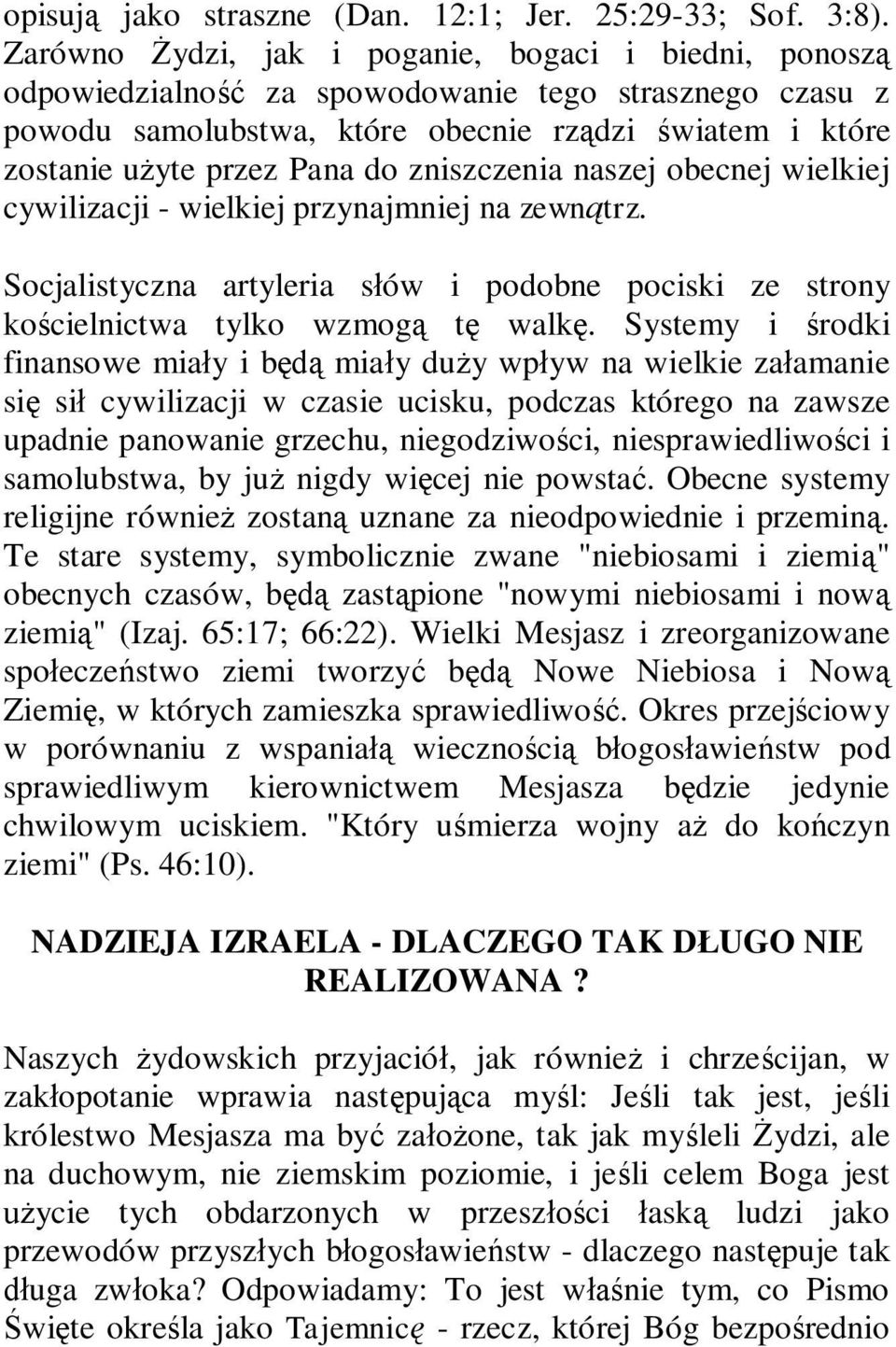 opisują jako straszne (Dan. 12:1; Jer. 25:29-33; Sof. 3:8). Zarówno Żydzi, jak i poganie, bogaci i biedni, ponoszą odpowiedzialność za spowodowanie tego strasznego czasu z powodu samolubstwa, które obecnie rządzi światem i które zostanie użyte przez Pana do zniszczenia naszej obecnej wielkiej cywilizacji - wielkiej przynajmniej na zewnątrz.

Socjalistyczna artyleria słów i podobne pociski ze strony kościelnictwa tylko wzmogą tę walkę. Systemy i środki finansowe miały i będą miały duży wpływ na wielkie załamanie się sił cywilizacji w czasie ucisku, podczas którego na zawsze upadnie panowanie grzechu, niegodziwości, niesprawiedliwości i samolubstwa, by już nigdy więcej nie powstać. Obecne systemy religijne również zostaną uznane za nieodpowiednie i przeminą. Te stare systemy, symbolicznie zwane "niebiosami i ziemią" obecnych czasów, będą zastąpione "nowymi niebiosami i nową ziemią" (Izaj. 65:17; 66:22). Wielki Mesjasz i zreorganizowane społeczeństwo ziemi tworzyć będą Nowe Niebiosa i Nową Ziemię, w których zamieszka sprawiedliwość. Okres przejściowy w porównaniu z wspaniałą wiecznością błogosławieństw pod sprawiedliwym kierownictwem Mesjasza będzie jedynie chwilowym uciskiem. "Który uśmierza wojny aż do kończyn ziemi" (Ps. 46:10).

NADZIEJA IZRAELA - DLACZEGO TAK DŁUGO NIE REALIZOWANA ?

Naszych żydowskich przyjaciół, jak również i chrześcijan, w zakłopotanie wprawia następująca myśl: Jeśli tak jest, jeśli królestwo Mesjasza ma być założone, tak jak myśleli Żydzi, ale na duchowym, nie ziemskim poziomie, i jeśli celem Boga jest użycie tych obdarzonych w przeszłości łaską ludzi jako przewodów przyszłych błogosławieństw - dlaczego następuje tak długa zwłoka? Odpowiadamy: To jest właśnie tym, co Pismo Święte określa jako Tajemnicę - rzecz, której Bóg bezpośrednio